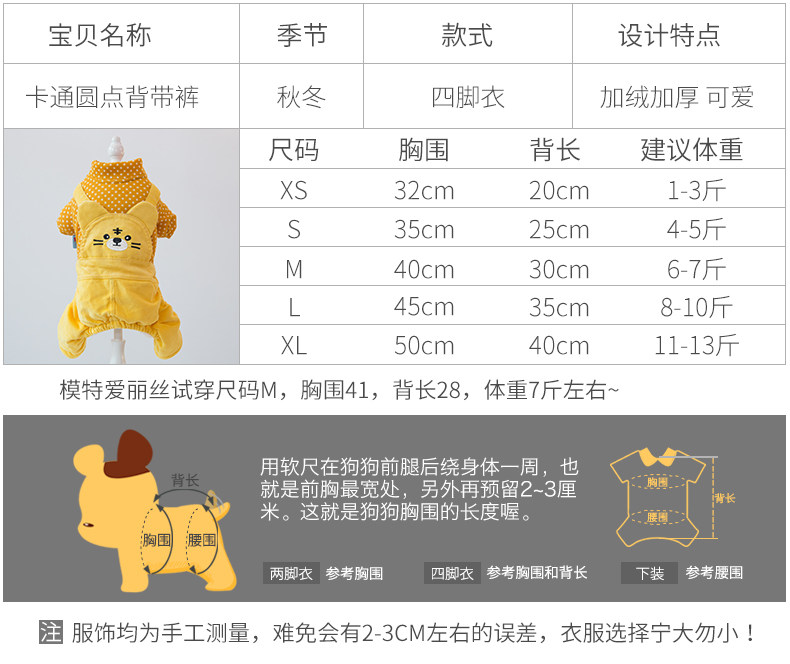 | 宝贝名称 | 季节 | 款式 | 设计特点 |
|---|---|---|---|
| 卡通圆点背带裤 | 秋冬 | 四脚衣 | 加绒加厚 可爱 |

| 尺码 | 胸围 | 背长 | 建议体重 |
|---|---|---|---|
| XS | 32cm | 20cm | 1-3斤 |
| S | 35cm | 25cm | 4-5斤 |
| M | 40cm | 30cm | 6-7斤 |
| L | 45cm | 35cm | 8-10斤 |
| XL | 50cm | 40cm | 11-13斤 |

模特爱丽丝试穿尺码M，胸围41，背长28，体重7斤左右~

背长
胸围
腰围

用软尺在狗狗前腿后绕身体一周，也就是前胸最宽处，另外再预留2~3厘米。这就是狗狗胸围的长度喔。

胸围
腰围
背长

两脚衣 参考胸围
四脚衣 参考胸围和背长
下装 参考腰围

注 服饰均为手工测量，难免会有2-3CM左右的误差，衣服选择宁大勿小！